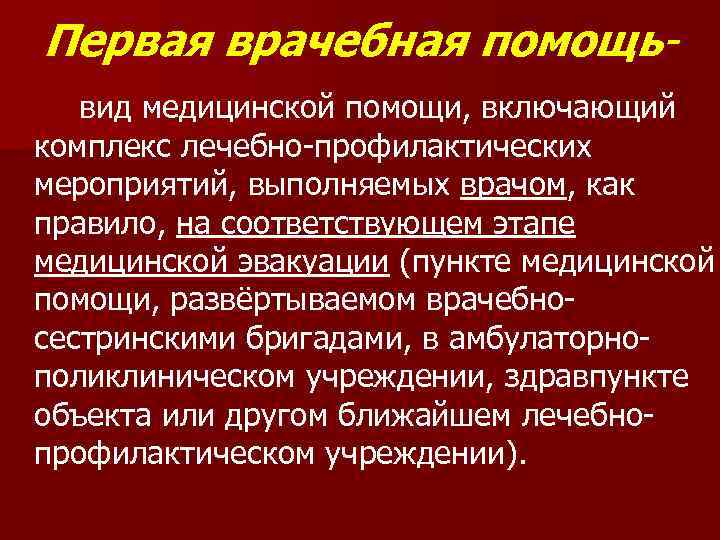 Первая врачебная помощь-

вид медицинской помощи, включающий комплекс лечебно-профилактических мероприятий, выполняемых врачом, как правило, на соответствующем этапе медицинской эвакуации (пункте медицинской помощи, развёртываемом врачебно-сестринскими бригадами, в амбулаторно-поликлиническом учреждении, здравпункте объекта или другом ближайшем лечебно-профилактическом учреждении).